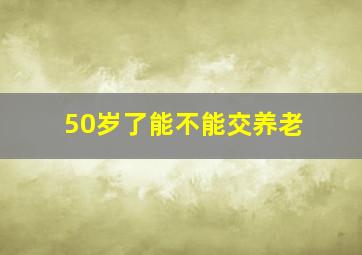 50岁了能不能交养老